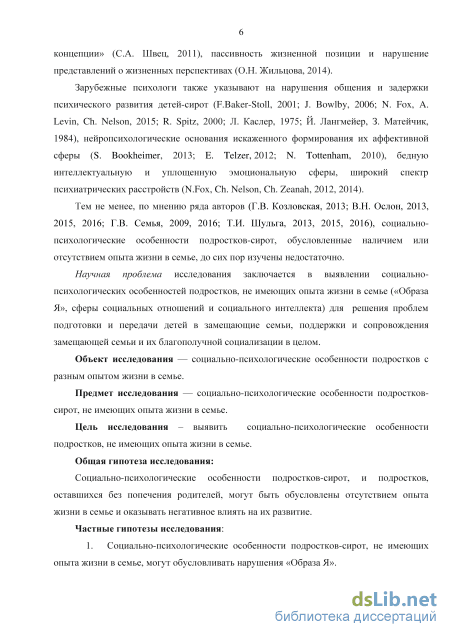 6

концепции» (С.А. Швец, 2011), пассивность жизненной позиции и нарушение представлений о жизненных перспективах (О.Н. Жильцова, 2014).

Зарубежные психологи также указывают на нарушения общения и задержки психического развития детей-сирот (F.Baker-Stoll, 2001; J. Bowlby, 2006; N. Fox, A. Levin, Ch. Nelson, 2015; R. Spitz, 2000; Л. Каслер, 1975; Й. Лангмейер, З. Матейчик, 1984), нейропсихологические основания искаженного формирования их аффективной сферы (S. Bookheimer, 2013; E. Telzer, 2012; N. Tottenham, 2010), бедную интеллектуальную и уплощенную эмоциональную сферы, широкий спектр психиатрических расстройств (N.Fox, Ch. Nelson, Ch. Zeanah, 2012, 2014).

Тем не менее, по мнению ряда авторов (Г.В. Козловская, 2013; В.Н. Ослон, 2013, 2015, 2016; Г.В. Семья, 2009, 2016; Т.И. Шульга, 2013, 2015, 2016), социально-психологические особенности подростков-сирот, обусловленные наличием или отсутствием опыта жизни в семье, до сих пор изучены недостаточно.

Научная проблема исследования заключается в выявлении социально-психологических особенностей подростков, не имеющих опыта жизни в семье («Образа Я», сферы социальных отношений и социального интеллекта) для решения проблем подготовки и передачи детей в замещающие семьи, поддержки и сопровождения замещающей семьи и их благополучной социализации в целом.

Объект исследования — социально-психологические особенности подростков с разным опытом жизни в семье.

Предмет исследования — социально-психологические особенности подростков-сирот, не имеющих опыта жизни в семье.

Цель исследования – выявить социально-психологические особенности подростков, не имеющих опыта жизни в семье.

Общая гипотеза исследования:

Социально-психологические особенности подростков-сирот, и подростков, оставшихся без попечения родителей, могут быть обусловлены отсутствием опыта жизни в семье и оказывать негативное влиять на их развитие.

Частные гипотезы исследования:

1. Социально-психологические особенности подростков-сирот, не имеющих опыта жизни в семье, могут обусловливать нарушения «Образа Я».

dsLib.net
библиотека диссертаций